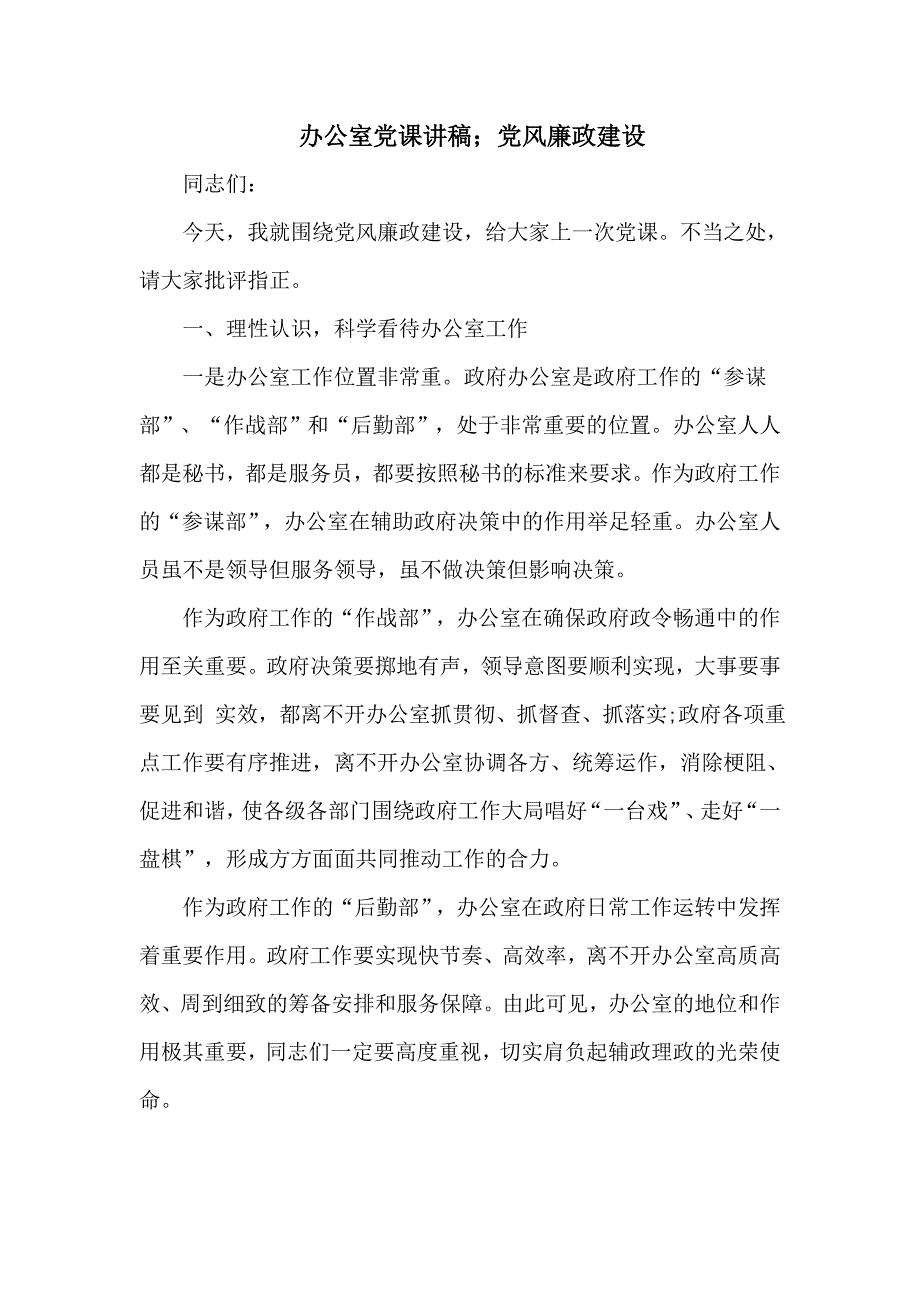 办公室党课讲稿；党风廉政建设

同志们：

今天，我就围绕党风廉政建设，给大家上一次党课。不当之处，请大家批评指正。

一、理性认识，科学看待办公室工作

一是办公室工作位置非常重。政府办公室是政府工作的“参谋部”、“作战部”和“后勤部”，处于非常重要的位置。办公室人人都是秘书，都是服务员，都要按照秘书的标准来要求。作为政府工作的“参谋部”，办公室在辅助政府决策中的作用举足轻重。办公室人员虽不是领导但服务领导，虽不做决策但影响决策。

作为政府工作的“作战部”，办公室在确保政府政令畅通中的作用至关重要。政府决策要掷地有声，领导意图要顺利实现，大事要事要见到 实效，都离不开办公室抓贯彻、抓督查、抓落实;政府各项重点工作要有序推进，离不开办公室协调各方、统筹运作，消除梗阻、促进和谐，使各级各部门围绕政府工作大局唱好“一台戏”、走好“一盘棋”，形成方方面面共同推动工作的合力。

作为政府工作的“后勤部”，办公室在政府日常工作运转中发挥着重要作用。政府工作要实现快节奏、高效率，离不开办公室高质高效、周到细致的筹备安排和服务保障。由此可见，办公室的地位和作用极其重要，同志们一定要高度重视，切实肩负起辅政理政的光荣使命。